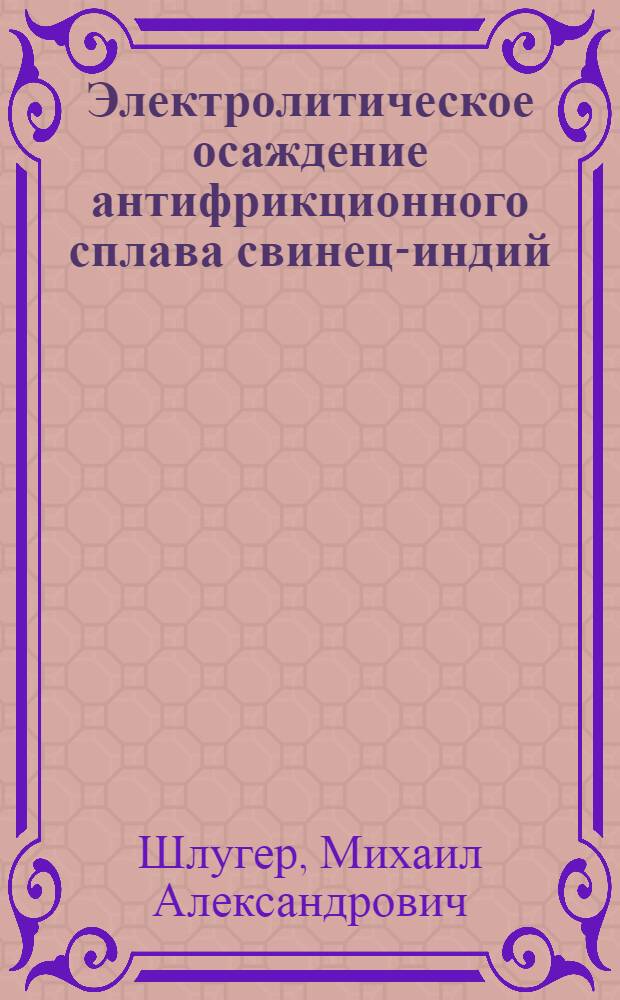 Электролитическое осаждение антифрикционного сплава свинец-индий

Шлугер, Михаил Александрович